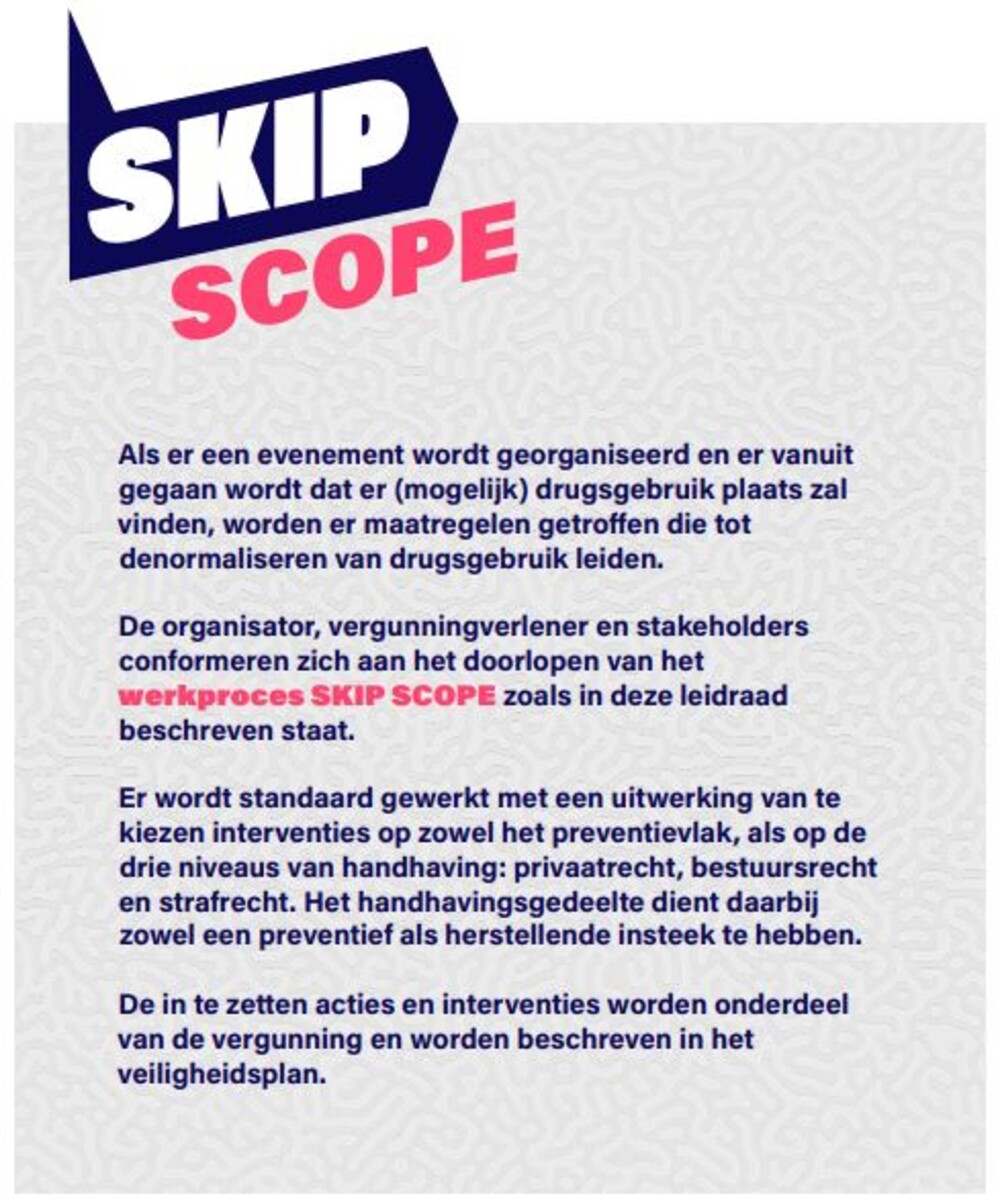 SKIP
SCOPE

Als er een evenement wordt georganiseerd en er vanuit gegaan wordt dat er (mogelijk) drugsgebruik plaats zal vinden, worden er maatregelen getroffen die tot denormaliseren van drugsgebruik leiden.

De organisator, vergunningverlener en stakeholders conformeren zich aan het doorlopen van het werkproces SKIP SCOPE zoals in deze leidraad beschreven staat.

Er wordt standaard gewerkt met een uitwerking van te kiezen interventies op zowel het preventievlak, als op de drie niveaus van handhaving: privaatrecht, bestuursrecht en strafrecht. Het handhavingsgedeelte dient daarbij zowel een preventief als herstellende insteek te hebben.

De in te zetten acties en interventies worden onderdeel van de vergunning en worden beschreven in het veiligheidsplan.